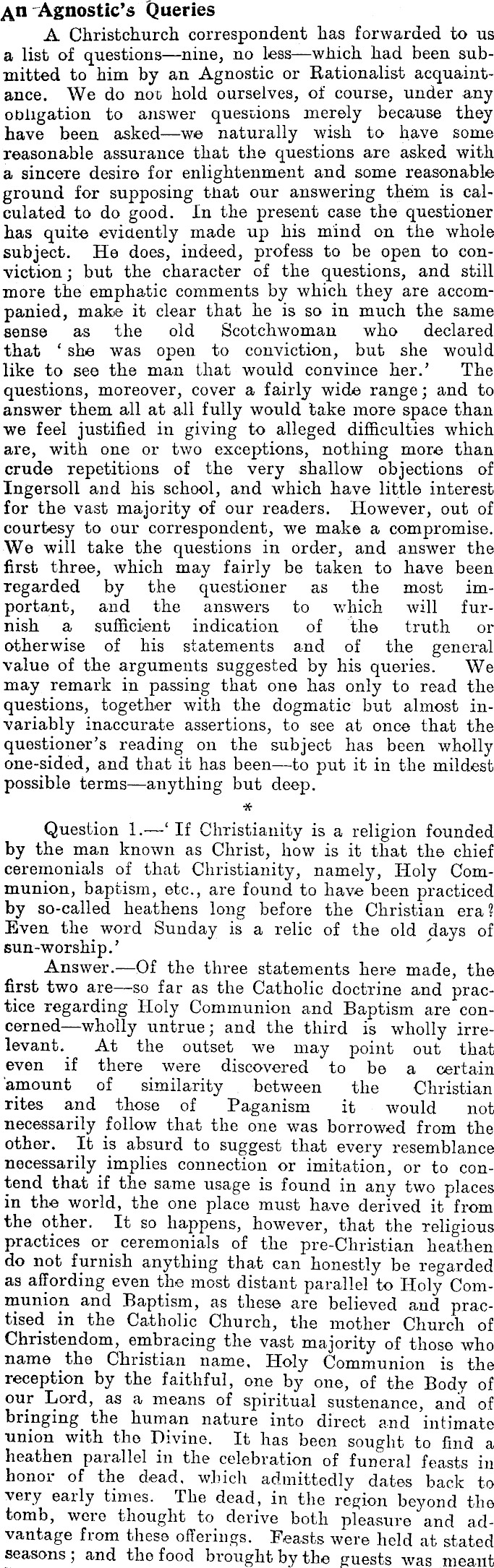 An Agnostic's Queries

A Christchurch correspondent has forwarded to us a list of questions—nine, no less—which had been submitted to him by an Agnostic or Rationalist acquaintance. We do not hold ourselves, of course, under any obligation to answer questions merely because they have been asked—we naturally wish to have some reasonable assurance that the questions are asked with a sincere desire for enlightenment and some reasonable ground for supposing that our answering them is calculated to do good. In the present case the questioner has quite evidently made up his mind on the whole subject. He does, indeed, profess to be open to conviction; but the character of the questions, and still more the emphatic comments by which they are accompanied, make it clear that he is so in much the same sense as the old Scotchwoman who declared that 'she was open to conviction, but she would like to see the man that would convince her.' The questions, moreover, cover a fairly wide range; and to answer them all at all fully would take more space than we feel justified in giving to alleged difficulties which are, with one or two exceptions, nothing more than crude repetitions of the very shallow objections of Ingersoll and his school, and which have little interest for the vast majority of our readers. However, out of courtesy to our correspondent, we make a compromise. We will take the questions in order, and answer the first three, which may fairly be taken to have been regarded by the questioner as the most important, and the answers to which will furnish a sufficient indication of the truth or otherwise of his statements and of the general value of the arguments suggested by his queries. We may remark in passing that one has only to read the questions, together with the dogmatic but almost invariably inaccurate assertions, to see at once that the questioner's reading on the subject has been wholly one-sided, and that it has been—to put it in the mildest possible terms—anything but deep.

*

Question 1.—'If Christianity is a religion founded by the man known as Christ, how is it that the chief ceremonials of that Christianity, namely, Holy Communion, baptism, etc., are found to have been practiced by so-called heathens long before the Christian era? Even the word Sunday is a relic of the old days of sun-worship.'

Answer.—Of the three statements here made, the first two are—so far as the Catholic doctrine and practice regarding Holy Communion and Baptism are concerned—wholly untrue; and the third is wholly irrelevant. At the outset we may point out that even if there were discovered to be a certain amount of similarity between the Christian rites and those of Paganism it would not necessarily follow that the one was borrowed from the other. It is absurd to suggest that every resemblance necessarily implies connection or imitation, or to contend that if the same usage is found in any two places in the world, the one place must have derived it from the other. It so happens, however, that the religious practices or ceremonials of the pre-Christian heathen do not furnish anything that can honestly be regarded as affording even the most distant parallel to Holy Communion and Baptism, as these are believed and practised in the Catholic Church, the mother Church of Christendom, embracing the vast majority of those who name the Christian name. Holy Communion is the reception by the faithful, one by one, of the Body of our Lord, as a means of spiritual sustenance, and of bringing the human nature into direct and intimate union with the Divine. It has been sought to find a heathen parallel in the celebration of funeral feasts in honor of the dead, which admittedly dates back to very early times. The dead, in the region beyond the tomb, were thought to derive both pleasure and advantage from these offerings. Feasts were held at stated seasons; and the food brought by the guests was meant